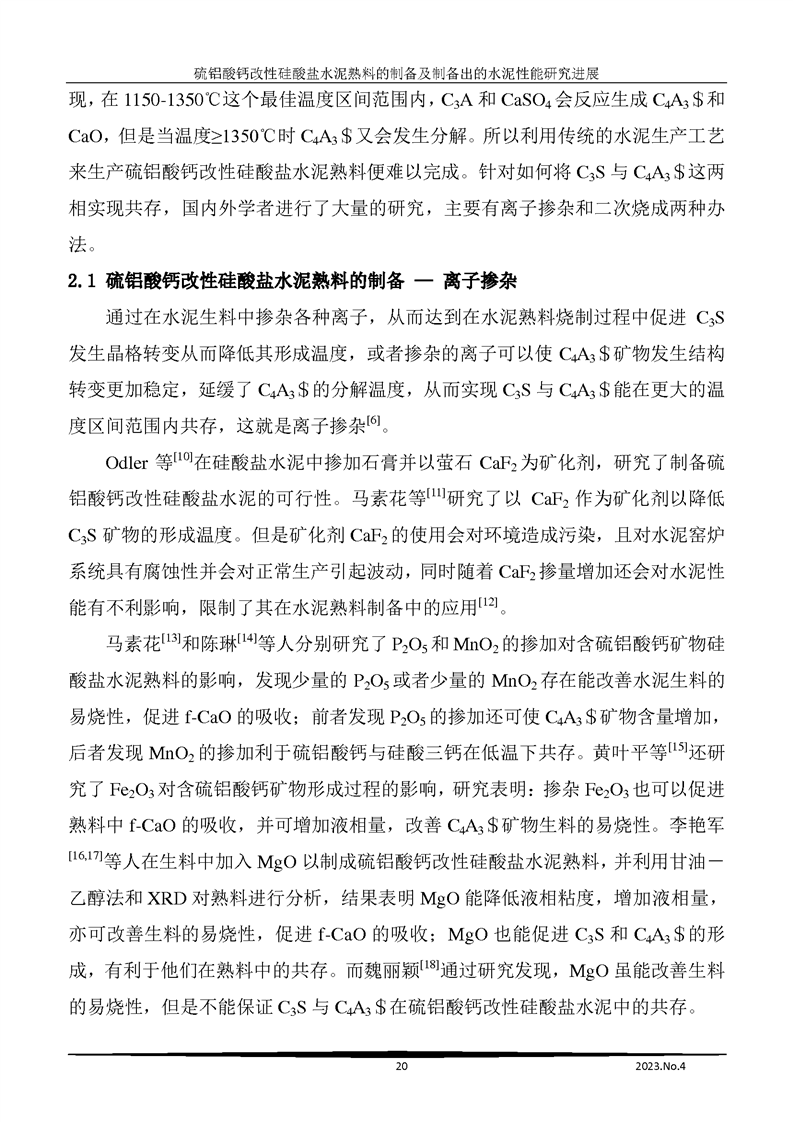 硫铝酸钙改性硅酸盐水泥熟料的制备及制备出的水泥性能研究进展

现，在 1150-1350℃这个最佳温度区间范围内，$C_3A$ 和 $CaSO_4$ 会反应生成 $C_4A_3\$$ 和 CaO，但是当温度≥1350℃时 $C_4A_3\$$ 又会发生分解。所以利用传统的水泥生产工艺来生产硫铝酸钙改性硅酸盐水泥熟料便难以完成。针对如何将 $C_3S$ 与 $C_4A_3\$$ 这两相实现共存，国内外学者进行了大量的研究，主要有离子掺杂和二次烧成两种办法。

2.1 硫铝酸钙改性硅酸盐水泥熟料的制备 — 离子掺杂

通过在水泥生料中掺杂各种离子，从而达到在水泥熟料烧制过程中促进 $C_3S$ 发生晶格转变从而降低其形成温度，或者掺杂的离子可以使 $C_4A_3\$$ 矿物发生结构转变更加稳定，延缓了 $C_4A_3\$$ 的分解温度，从而实现 $C_3S$ 与 $C_4A_3\$$ 能在更大的温度区间范围内共存，这就是离子掺杂$^{[6]}$。

Odler 等$^{[10]}$在硅酸盐水泥中掺加石膏并以萤石 $CaF_2$ 为矿化剂，研究了制备硫铝酸钙改性硅酸盐水泥的可行性。马素花等$^{[11]}$研究了以 $CaF_2$ 作为矿化剂以降低 $C_3S$ 矿物的形成温度。但是矿化剂 $CaF_2$ 的使用会对环境造成污染，且对水泥窑炉系统具有腐蚀性并会对正常生产引起波动，同时随着 $CaF_2$ 掺量增加还会对水泥性能有不利影响，限制了其在水泥熟料制备中的应用$^{[12]}$。

马素花$^{[13]}$和陈琳$^{[14]}$等人分别研究了 $P_2O_5$ 和 $MnO_2$ 的掺加对含硫铝酸钙矿物硅酸盐水泥熟料的影响，发现少量的 $P_2O_5$ 或者少量的 $MnO_2$ 存在能改善水泥生料的易烧性，促进 f-CaO 的吸收；前者发现 $P_2O_5$ 的掺加还可使 $C_4A_3\$$ 矿物含量增加，后者发现 $MnO_2$ 的掺加利于硫铝酸钙与硅酸三钙在低温下共存。黄叶平等$^{[15]}$还研究了 $Fe_2O_3$ 对含硫铝酸钙矿物形成过程的影响，研究表明：掺杂 $Fe_2O_3$ 也可以促进熟料中 f-CaO 的吸收，并可增加液相量，改善 $C_4A_3\$$ 矿物生料的易烧性。李艳军$^{[16,17]}$等人在生料中加入 MgO 以制成硫铝酸钙改性硅酸盐水泥熟料，并利用甘油－乙醇法和 XRD 对熟料进行分析，结果表明 MgO 能降低液相粘度，增加液相量，亦可改善生料的易烧性，促进 f-CaO 的吸收；MgO 也能促进 $C_3S$ 和 $C_4A_3\$$ 的形成，有利于他们在熟料中的共存。而魏丽颖$^{[18]}$通过研究发现，MgO 虽能改善生料的易烧性，但是不能保证 $C_3S$ 与 $C_4A_3\$$ 在硫铝酸钙改性硅酸盐水泥中的共存。

20

2023.No.4